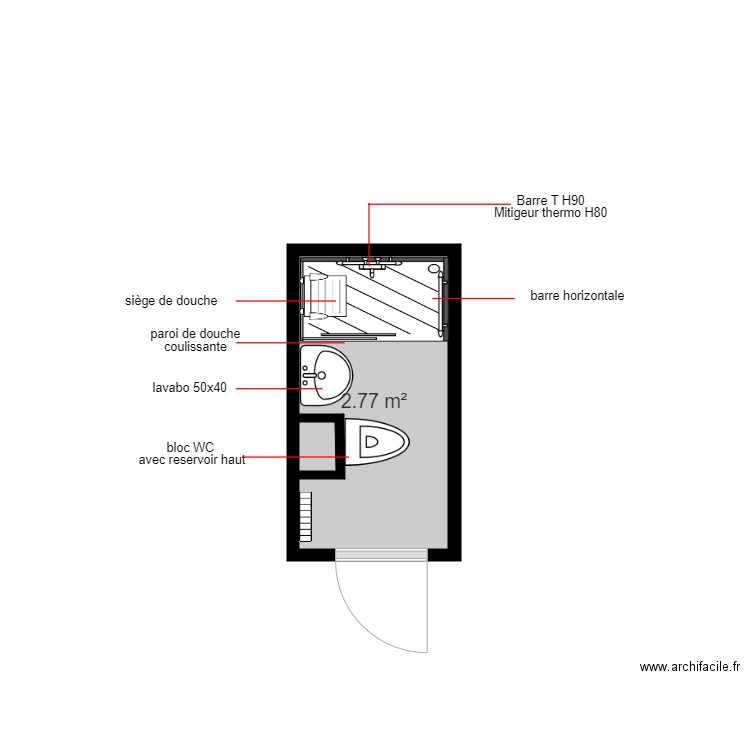 Barre T H90
Mitigeur thermo H80

siège de douche

barre horizontale

paroi de douche
coulissante

lavabo 50x40

2.77 m²

bloc WC
avec reservoir haut

www.archifacile.fr